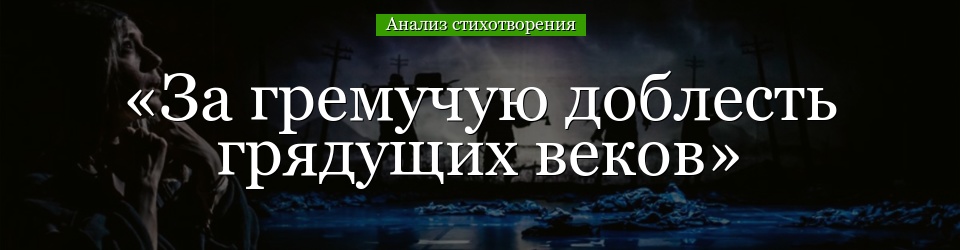 Анализ стихотворения

«За гремучую доблесть грядущих веков»